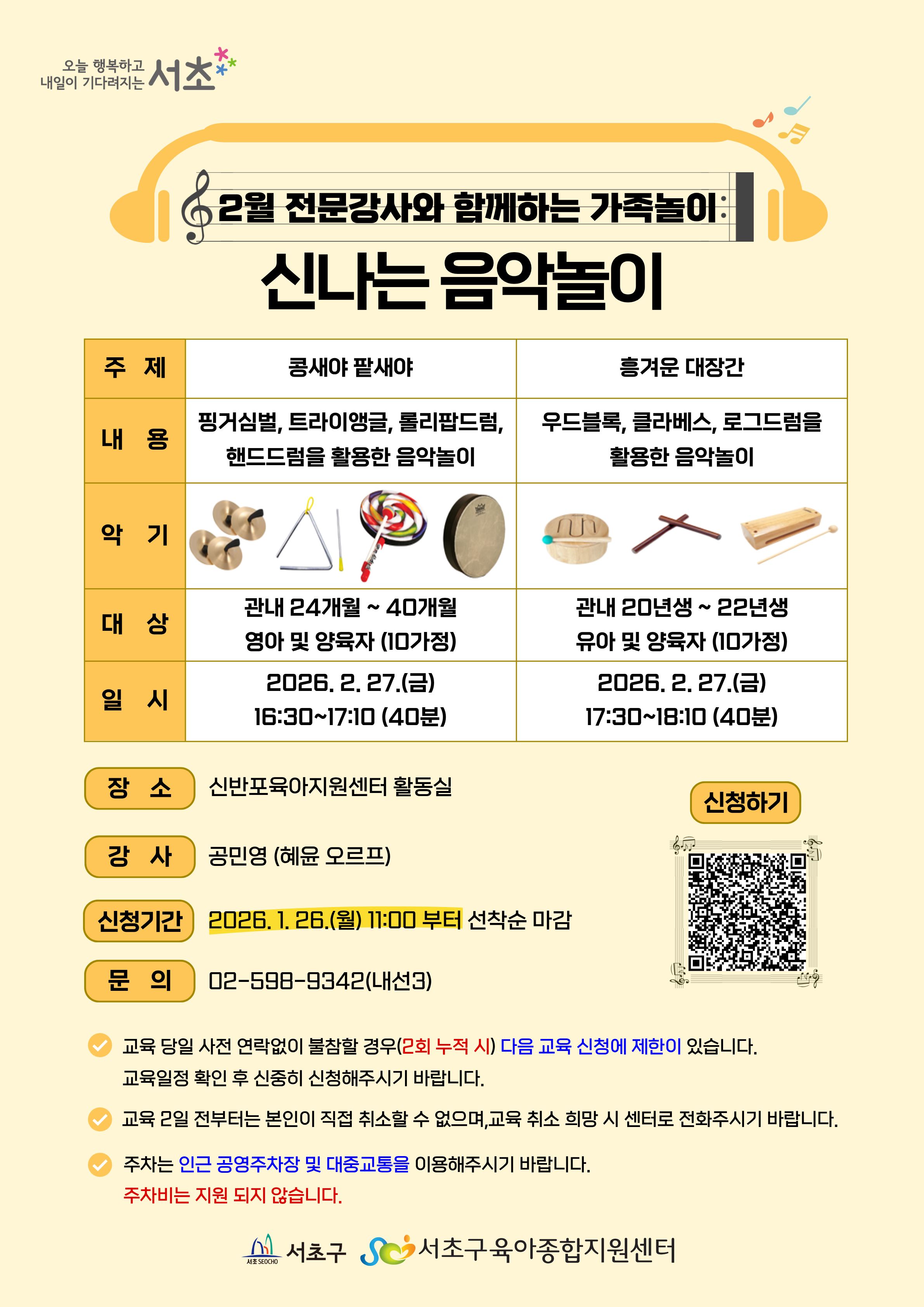 오늘 행복하고 내일이 기다려지는 서초

2월 전문강사와 함께하는 가족놀이

신나는 음악놀이

| 주 제 | 콩새야 팥새야 | 흥겨운 대장간 |
|---|---|---|
| 내 용 | 핑거심벌, 트라이앵글, 롤리팝드럼, 핸드드럼을 활용한 음악놀이 | 우드블록, 클라베스, 로그드럼을 활용한 음악놀이 |
| 악 기 | | |
| 대 상 | 관내 24개월 ~ 40개월 영아 및 양육자 (10가정) | 관내 20년생 ~ 22년생 유아 및 양육자 (10가정) |
| 일 시 | 2026. 2. 27.(금) 16:30~17:10 (40분) | 2026. 2. 27.(금) 17:30~18:10 (40분) |

장 소 신반포육아지원센터 활동실

강 사 공민영 (혜윤 오르프)

신청기간 2026. 1. 26.(월) 11:00 부터 선착순 마감

문 의 02-598-9342(내선3)

신청하기

교육 당일 사전 연락없이 불참할 경우(2회 누적 시) 다음 교육 신청에 제한이 있습니다. 교육일정 확인 후 신중히 신청해주시기 바랍니다.

교육 2일 전부터는 본인이 직접 취소할 수 없으며,교육 취소 희망 시 센터로 전화주시기 바랍니다.

주차는 인근 공영주차장 및 대중교통을 이용해주시기 바랍니다. 주차비는 지원 되지 않습니다.

서초 SEOCHO 서초구 서초구육아종합지원센터